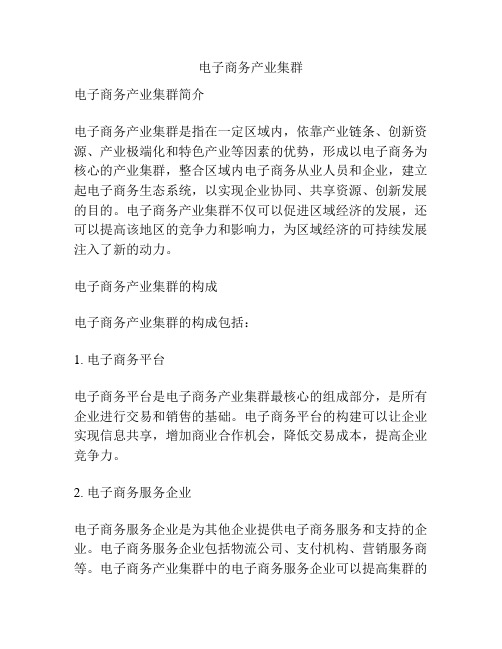 电子商务产业集群

电子商务产业集群简介

电子商务产业集群是指在一定区域内，依靠产业链条、创新资源、产业极端化和特色产业等因素的优势，形成以电子商务为核心的产业集群，整合区域内电子商务从业人员和企业，建立起电子商务生态系统，以实现企业协同、共享资源、创新发展的目的。电子商务产业集群不仅可以促进区域经济的发展，还可以提高该地区的竞争力和影响力，为区域经济的可持续发展注入了新的动力。

电子商务产业集群的构成

电子商务产业集群的构成包括：

1. 电子商务平台

电子商务平台是电子商务产业集群最核心的组成部分，是所有企业进行交易和销售的基础。电子商务平台的构建可以让企业实现信息共享，增加商业合作机会，降低交易成本，提高企业竞争力。

2. 电子商务服务企业

电子商务服务企业是为其他企业提供电子商务服务和支持的企业。电子商务服务企业包括物流公司、支付机构、营销服务商等。电子商务产业集群中的电子商务服务企业可以提高集群的